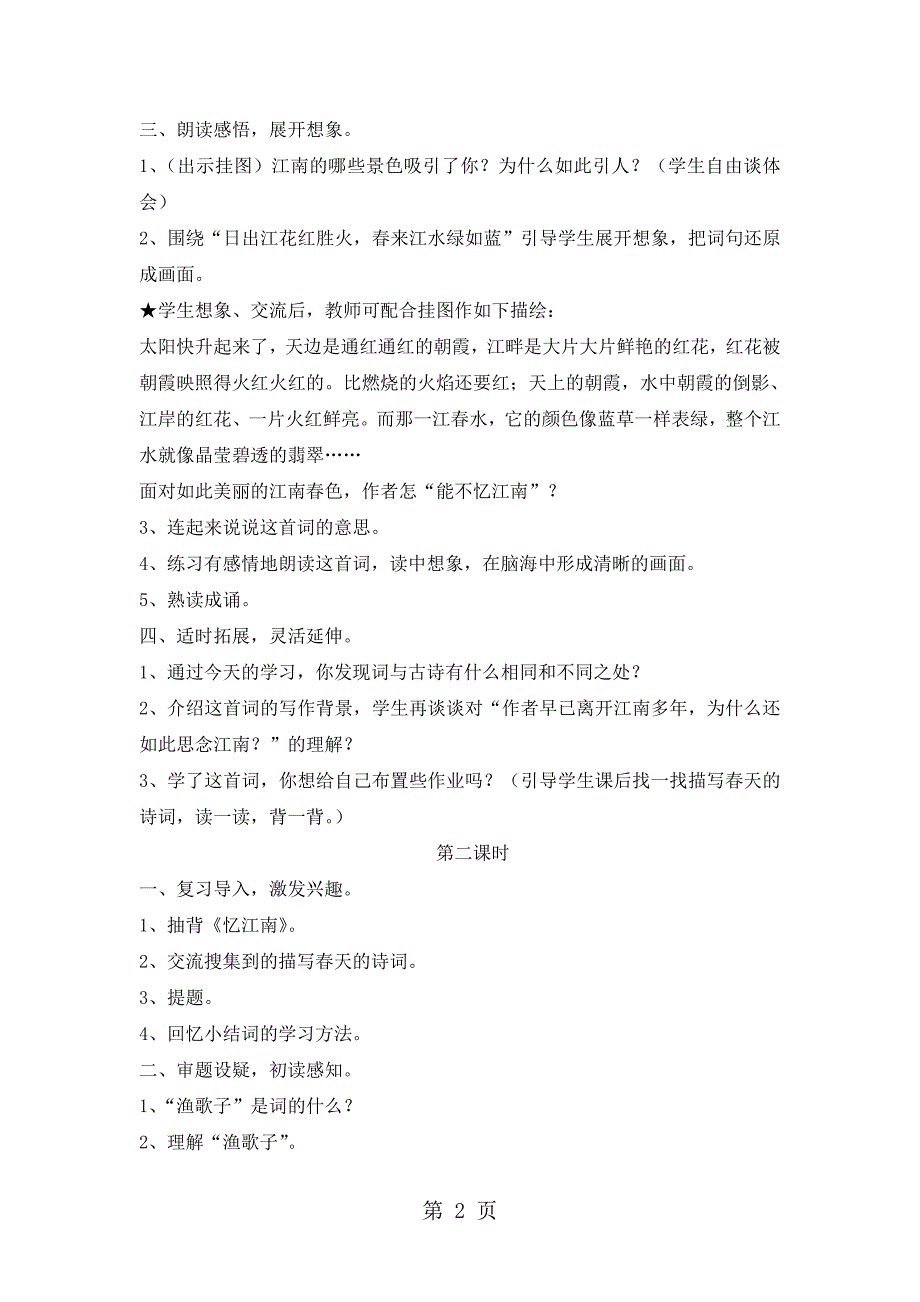 三、朗读感悟，展开想象。

1、（出示挂图）江南的哪些景色吸引了你？为什么如此引人？（学生自由谈体会）

2、围绕“日出江花红胜火，春来江水绿如蓝”引导学生展开想象，把词句还原成画面。

★学生想象、交流后，教师可配合挂图作如下描绘：

太阳快升起来了，天边是通红通红的朝霞，江畔是大片大片鲜艳的红花，红花被朝霞映照得火红火红的。比燃烧的火焰还要红；天上的朝霞，水中朝霞的倒影、江岸的红花、一片火红鲜亮。而那一江春水，它的颜色像蓝草一样表绿，整个江水就像晶莹碧透的翡翠……

面对如此美丽的江南春色，作者怎“能不忆江南”？

3、连起来说说这首词的意思。

4、练习有感情地朗读这首词，读中想象，在脑海中形成清晰的画面。

5、熟读成诵。

四、适时拓展，灵活延伸。

1、通过今天的学习，你发现词与古诗有什么相同和不同之处？

2、介绍这首词的写作背景，学生再谈谈对“作者早已离开江南多年，为什么还如此思念江南？”的理解？

3、学了这首词，你想给自己布置些作业吗？（引导学生课后找一找描写春天的诗词，读一读，背一背。）

第二课时

一、复习导入，激发兴趣。

1、抽背《忆江南》。

2、交流搜集到的描写春天的诗词。

3、提题。

4、回忆小结词的学习方法。

二、审题设疑，初读感知。

1、“渔歌子”是词的什么？

2、理解“渔歌子”。

第 2 页